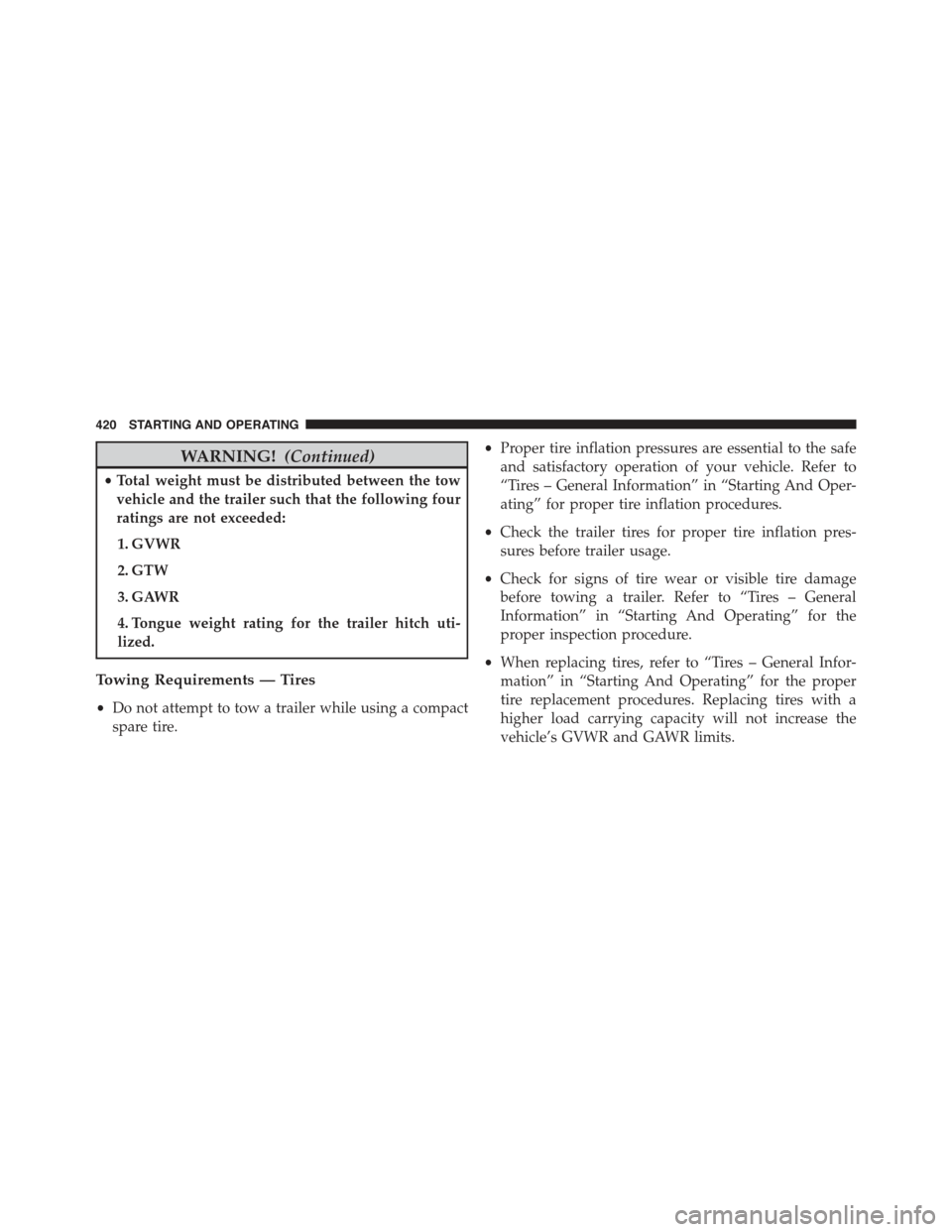 420 STARTING AND OPERATING

WARNING! (Continued)

• Total weight must be distributed between the tow vehicle and the trailer such that the following four ratings are not exceeded:

1. GVWR

2. GTW

3. GAWR

4. Tongue weight rating for the trailer hitch utilized.

Towing Requirements — Tires

• Do not attempt to tow a trailer while using a compact spare tire.

• Proper tire inflation pressures are essential to the safe and satisfactory operation of your vehicle. Refer to “Tires – General Information” in “Starting And Operating” for proper tire inflation procedures.

• Check the trailer tires for proper tire inflation pressures before trailer usage.

• Check for signs of tire wear or visible tire damage before towing a trailer. Refer to “Tires – General Information” in “Starting And Operating” for the proper inspection procedure.

• When replacing tires, refer to “Tires – General Information” in “Starting And Operating” for the proper tire replacement procedures. Replacing tires with a higher load carrying capacity will not increase the vehicle’s GVWR and GAWR limits.

carmanualsonline.info